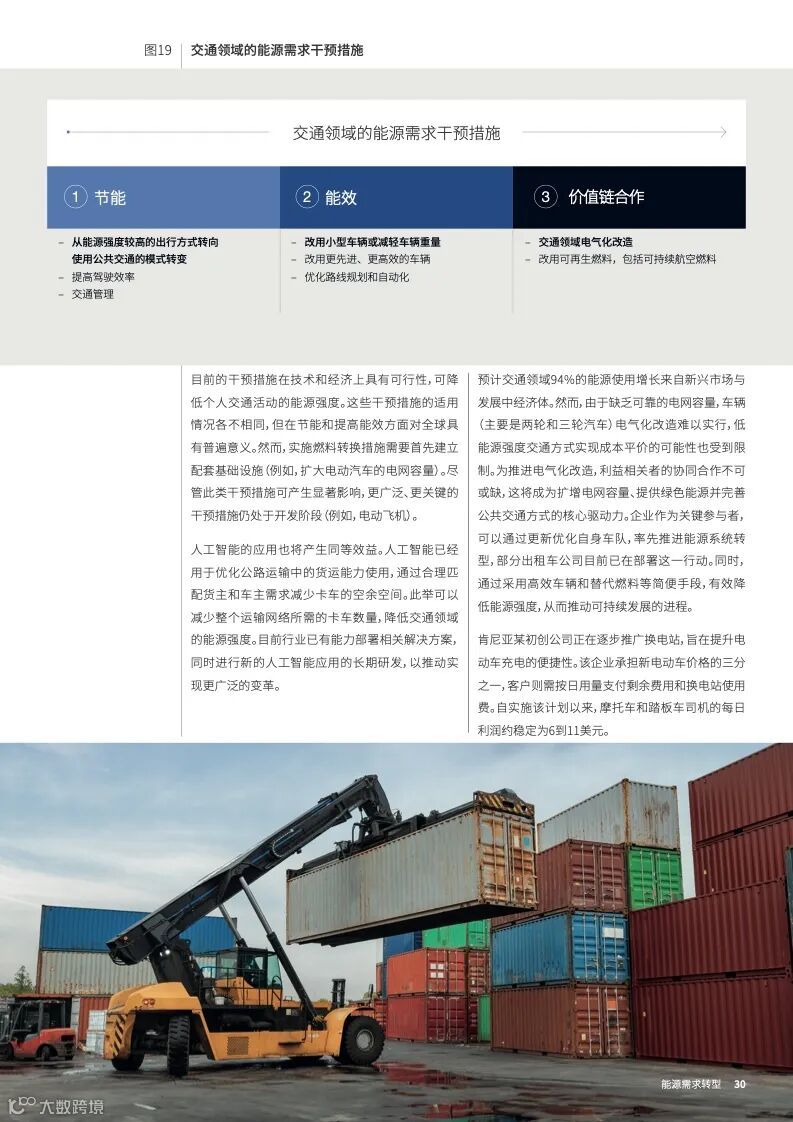 图19 交通领域的能源需求干预措施

交通领域的能源需求干预措施

1 节能

– 从能源强度较高的出行方式转向使用公共交通的模式转变
– 提高驾驶效率
– 交通管理

2 能效

– 改用小型车辆或减轻车辆重量
– 改用更先进、更高效的车辆
– 优化路线规划和自动化

3 价值链合作

– 交通领域电气化改造
– 改用可再生燃料，包括可持续航空燃料

目前的干预措施在技术和经济上具有可行性，可降低个人交通活动的能源强度。这些干预措施的适用情况各不相同，但在节能和提高能效方面对全球具有普遍意义。然而，实施燃料转换措施需要首先建立配套基础设施（例如，扩大电动汽车的电网容量）。尽管此类干预措施可产生显著影响，更广泛、更关键的干预措施仍处于开发阶段（例如，电动飞机）。

人工智能的应用也将产生同等效益。人工智能已经用于优化公路运输中的货运能力使用，通过合理匹配货主和车主需求减少卡车的空余空间。此举可以减少整个运输网络所需的卡车数量，降低交通领域的能源强度。目前行业已有能力部署相关解决方案，同时进行新的人工智能应用的长期研发，以推动实现更广泛的变革。

预计交通领域94%的能源使用增长来自新兴市场与发展中经济体。然而，由于缺乏可靠的电网容量，车辆（主要是两轮和三轮汽车）电气化改造难以实行，低能源强度交通方式实现成本平价的可能性也受到限制。为推进电气化改造，利益相关者的协同合作不可或缺，这将成为扩增电网容量、提供绿色能源并完善公共交通方式的核心驱动力。企业作为关键参与者，可以通过更新优化自身车队，率先推进能源系统转型，部分出租车公司目前已在部署这一行动。同时，通过采用高效车辆和替代燃料等简便手段，有效降低能源强度，从而推动可持续发展的进程。

肯尼亚某初创公司正在逐步推广换电站，旨在提升电动车充电的便捷性。该企业承担新电动车价格的三分之一，客户则需按日用量支付剩余费用和换电站使用费。自实施该计划以来，摩托车和踏板车司机的每日利润约稳定为6到11美元。

能源需求转型 30

大数跨境